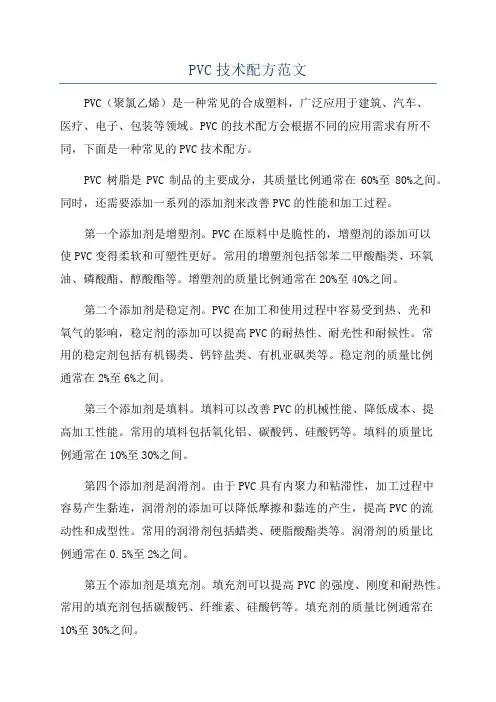 PVC 技术配方范文

PVC（聚氯乙烯）是一种常见的合成塑料，广泛应用于建筑、汽车、医疗、电子、包装等领域。PVC 的技术配方会根据不同的应用需求有所不同，下面是一种常见的 PVC 技术配方。

PVC 树脂是 PVC 制品的主要成分，其质量比例通常在 60%至 80%之间。同时，还需要添加一系列的添加剂来改善 PVC 的性能和加工过程。

第一个添加剂是增塑剂。PVC 在原料中是脆性的，增塑剂的添加可以使 PVC 变得柔软和可塑性更好。常用的增塑剂包括邻苯二甲酸酯类、环氧油、磷酸酯、醇酸酯等。增塑剂的质量比例通常在 20%至 40%之间。

第二个添加剂是稳定剂。PVC 在加工和使用过程中容易受到热、光和氧气的影响，稳定剂的添加可以提高 PVC 的耐热性、耐光性和耐候性。常用的稳定剂包括有机锡类、钙锌盐类、有机亚砜类等。稳定剂的质量比例通常在 2%至 6%之间。

第三个添加剂是填料。填料可以改善 PVC 的机械性能、降低成本、提高加工性能。常用的填料包括氧化铝、碳酸钙、硅酸钙等。填料的质量比例通常在 10%至 30%之间。

第四个添加剂是润滑剂。由于 PVC 具有内聚力和粘滞性，加工过程中容易产生黏连，润滑剂的添加可以降低摩擦和黏连的产生，提高 PVC 的流动性和成型性。常用的润滑剂包括蜡类、硬脂酸酯类等。润滑剂的质量比例通常在 0.5%至 2%之间。

第五个添加剂是填充剂。填充剂可以提高 PVC 的强度、刚度和耐热性。常用的填充剂包括碳酸钙、纤维素、硅酸钙等。填充剂的质量比例通常在 10%至 30%之间。